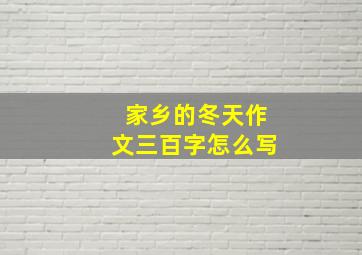 家乡的冬天作文三百字怎么写